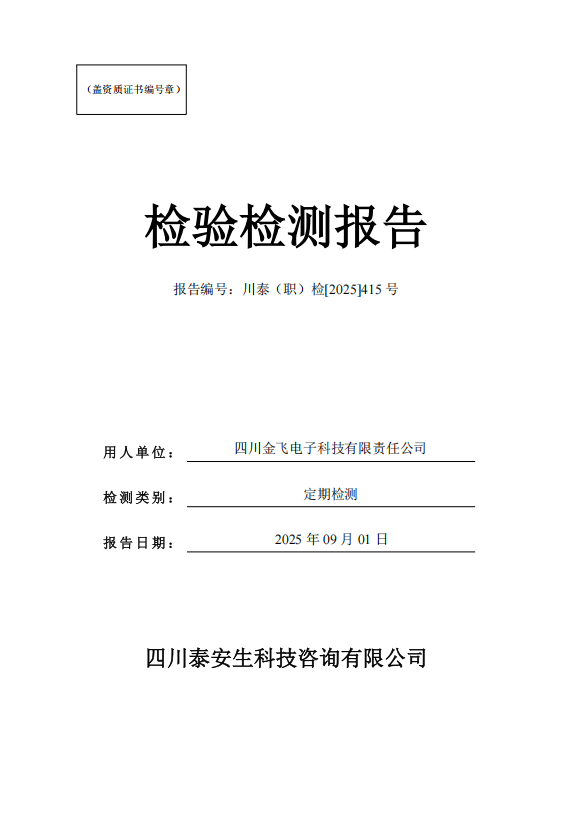 （盖资质证书编号章）

检验检测报告

报告编号：川泰（职）检[2025]415号

用人单位： 四川金飞电子科技有限责任公司

检测类别： 定期检测

报告日期： 2025年09月01日

四川泰安生科技咨询有限公司